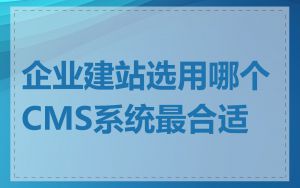 企业建站选用哪个CMS系统最合适